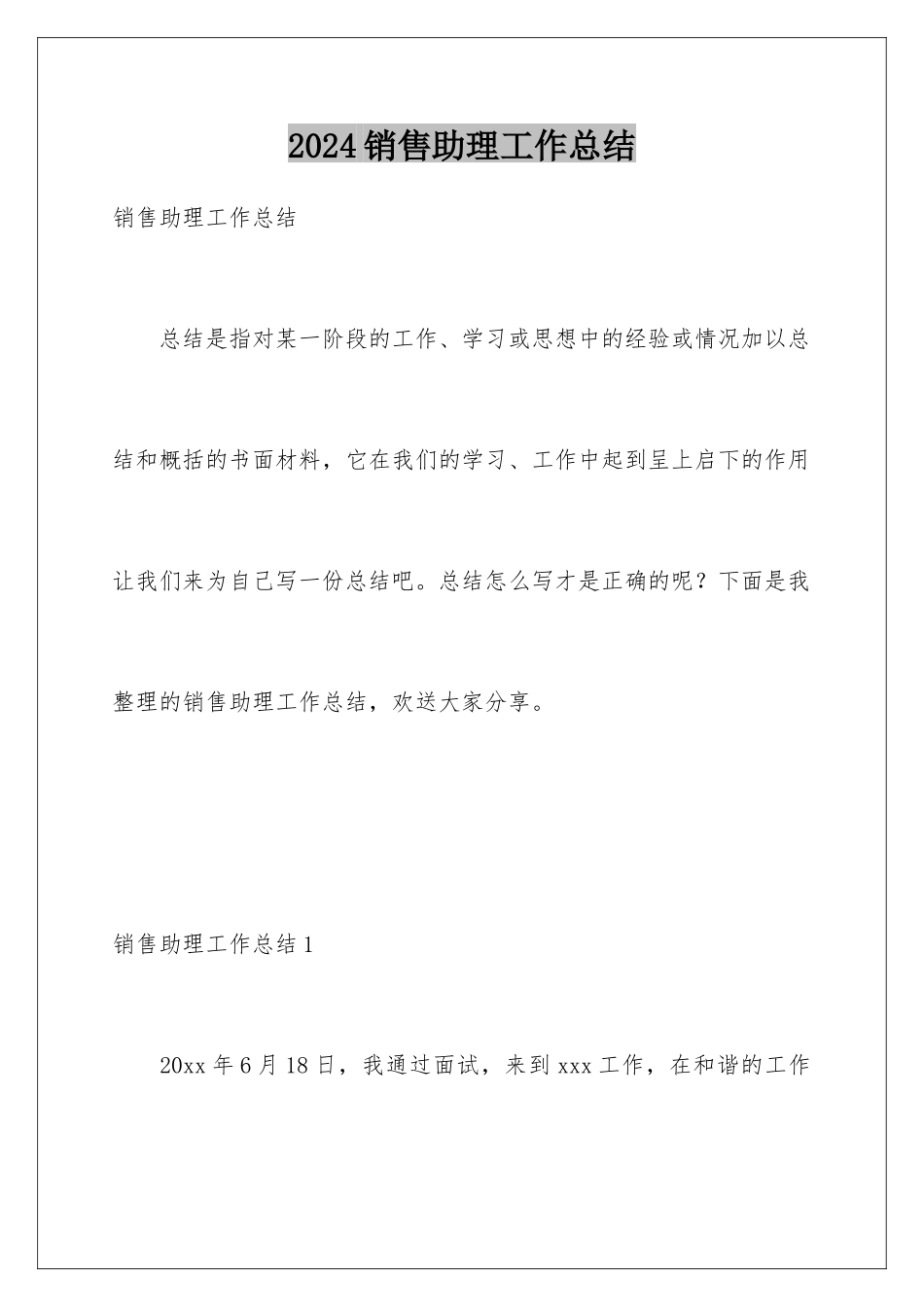 2024销售助理工作总结

销售助理工作总结

总结是指对某一阶段的工作、学习或思想中的经验或情况加以总结和概括的书面材料，它在我们的学习、工作中起到呈上启下的作用让我们来为自己写一份总结吧。总结怎么写才是正确的呢？下面是我整理的销售助理工作总结，欢送大家分享。

销售助理工作总结1

20xx年6月18日，我通过面试，来到xxx工作，在和谐的工作